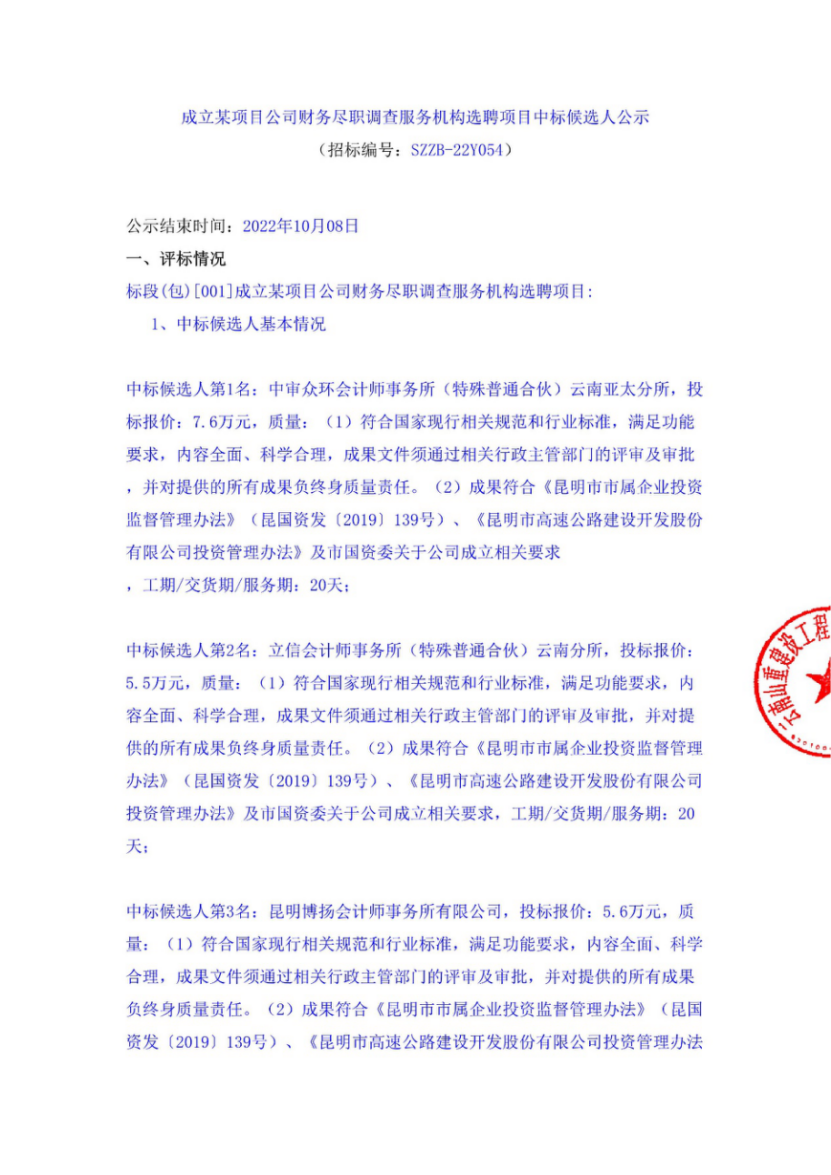 成立某项目公司财务尽职调查服务机构选聘项目中标候选人公示
（招标编号：SZZB-22Y054）

公示结束时间：2022年10月08日
一、评标情况
标段(包)[001]成立某项目公司财务尽职调查服务机构选聘项目:
1、中标候选人基本情况

中标候选人第1名：中审众环会计师事务所（特殊普通合伙）云南亚太分所，投标报价：7.6万元，质量：（1）符合国家现行相关规范和行业标准，满足功能要求，内容全面、科学合理，成果文件须通过相关行政主管部门的评审及审批，并对提供的所有成果负终身质量责任。（2）成果符合《昆明市市属企业投资监督管理办法》（昆国资发〔2019〕139号）、《昆明市高速公路建设开发股份有限公司投资管理办法》及市国资委关于公司成立相关要求，工期/交货期/服务期：20天；

中标候选人第2名：立信会计师事务所（特殊普通合伙）云南分所，投标报价：5.5万元，质量：（1）符合国家现行相关规范和行业标准，满足功能要求，内容全面、科学合理，成果文件须通过相关行政主管部门的评审及审批，并对提供的所有成果负终身质量责任。（2）成果符合《昆明市市属企业投资监督管理办法》（昆国资发〔2019〕139号）、《昆明市高速公路建设开发股份有限公司投资管理办法》及市国资委关于公司成立相关要求，工期/交货期/服务期：20天；

中标候选人第3名：昆明博扬会计师事务所有限公司，投标报价：5.6万元，质量：（1）符合国家现行相关规范和行业标准，满足功能要求，内容全面、科学合理，成果文件须通过相关行政主管部门的评审及审批，并对提供的所有成果负终身质量责任。（2）成果符合《昆明市市属企业投资监督管理办法》（昆国资发〔2019〕139号）、《昆明市高速公路建设开发股份有限公司投资管理办法

云南山重建设工程